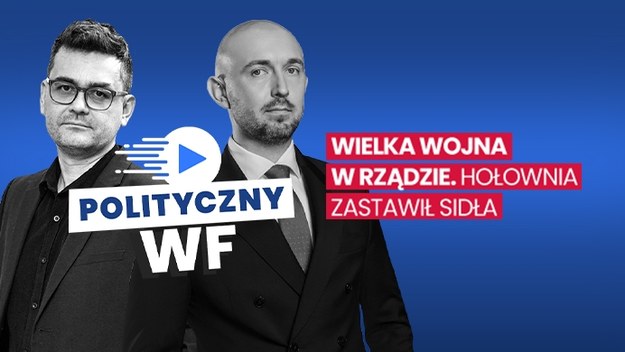 POLITYCZNY
WF

WIELKA WOJNA
W RZĄDZIE. HOŁOWNIA
ZASTAWIŁ SIDŁA